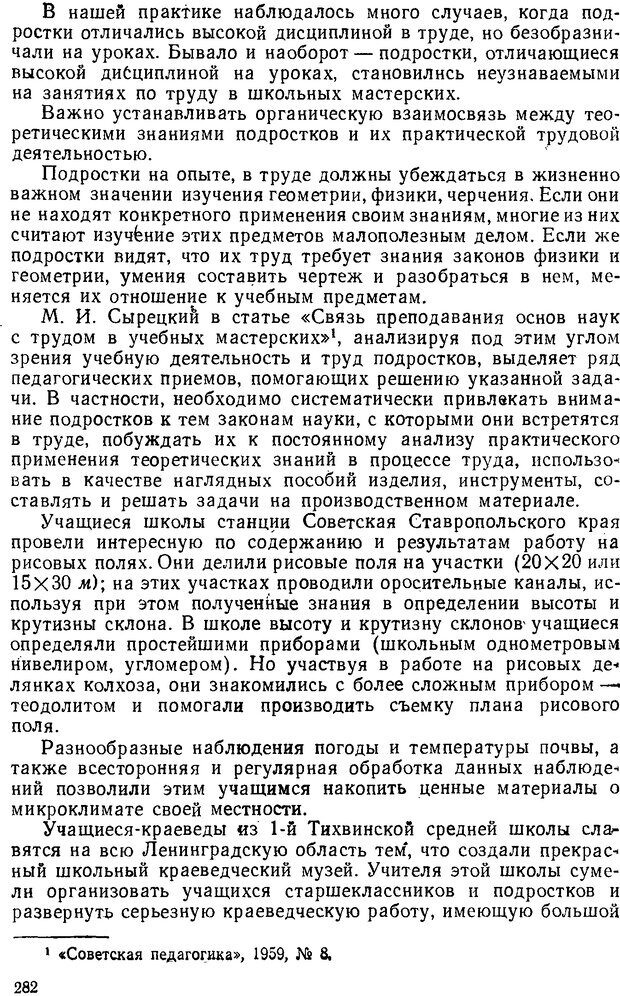 В нашей практике наблюдалось много случаев, когда подростки отличались высокой дисциплиной в труде, но безобразничали на уроках. Бывало и наоборот — подростки, отличающиеся высокой дисциплиной на уроках, становились неузнаваемыми на занятиях по труду в школьных мастерских.

Важно устанавливать органическую взаимосвязь между теоретическими знаниями подростков и их практической трудовой деятельностью.

Подростки на опыте, в труде должны убеждаться в жизненно важном значении изучения геометрии, физики, черчения. Если они не находят конкретного применения своим знаниям, многие из них считают изучение этих предметов малополезным делом. Если же подростки видят, что их труд требует знания законов физики и геометрии, умения составить чертеж и разобраться в нем, меняется их отношение к учебным предметам.

М. И. Сырецкий в статье «Связь преподавания основ наук с трудом в учебных мастерских»$^1$, анализируя под этим углом зрения учебную деятельность и труд подростков, выделяет ряд педагогических приемов, помогающих решению указанной задачи. В частности, необходимо систематически привлекать внимание подростков к тем законам науки, с которыми они встретятся в труде, побуждать их к постоянному анализу практического применения теоретических знаний в процессе труда, использовать в качестве наглядных пособий изделия, инструменты, составлять и решать задачи на производственном материале.

Учащиеся школы станции Советская Ставропольского края провели интересную по содержанию и результатам работу на рисовых полях. Они делили рисовые поля на участки ($20 \times 20$ или $15 \times 30$ м); на этих участках проводили оросительные каналы, используя при этом полученные знания в определении высоты и крутизны склона. В школе высоту и крутизну склонов учащиеся определяли простейшими приборами (школьным однометровым нивелиром, угломером). Но участвуя в работе на рисовых делянках колхоза, они знакомились с более сложным прибором — теодолитом и помогали производить съемку плана рисового поля.

Разнообразные наблюдения погоды и температуры почвы, а также всесторонняя и регулярная обработка данных наблюдений позволили этим учащимся накопить ценные материалы о микроклимате своей местности.

Учащиеся-краеведы из 1-й Тихвинской средней школы славятся на всю Ленинградскую область тем, что создали прекрасный школьный краеведческий музей. Учителя этой школы сумели организовать учащихся старшеклассников и подростков и развернуть серьезную краеведческую работу, имеющую большой

$^1$ «Советская педагогика», 1959, № 8.

282